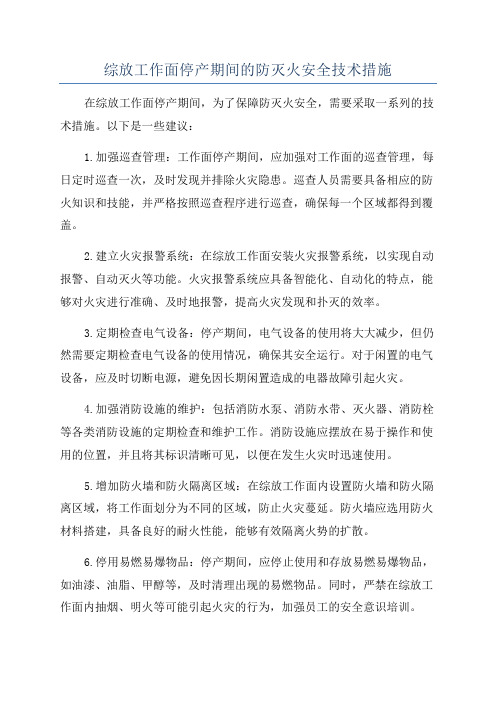 综放工作面停产期间的防灭火安全技术措施

在综放工作面停产期间，为了保障防灭火安全，需要采取一系列的技术措施。以下是一些建议：

1.加强巡查管理：工作面停产期间，应加强对工作面的巡查管理，每日定时巡查一次，及时发现并排除火灾隐患。巡查人员需要具备相应的防火知识和技能，并严格按照巡查程序进行巡查，确保每一个区域都得到覆盖。

2.建立火灾报警系统：在综放工作面安装火灾报警系统，以实现自动报警、自动灭火等功能。火灾报警系统应具备智能化、自动化的特点，能够对火灾进行准确、及时地报警，提高火灾发现和扑灭的效率。

3.定期检查电气设备：停产期间，电气设备的使用将大大减少，但仍然需要定期检查电气设备的使用情况，确保其安全运行。对于闲置的电气设备，应及时切断电源，避免因长期闲置造成的电器故障引起火灾。

4.加强消防设施的维护：包括消防水泵、消防水带、灭火器、消防栓等各类消防设施的定期检查和维护工作。消防设施应摆放在易于操作和使用的位置，并且将其标识清晰可见，以便在发生火灾时迅速使用。

5.增加防火墙和防火隔离区域：在综放工作面内设置防火墙和防火隔离区域，将工作面划分为不同的区域，防止火灾蔓延。防火墙应选用防火材料搭建，具备良好的耐火性能，能够有效隔离火势的扩散。

6.停用易燃易爆物品：停产期间，应停止使用和存放易燃易爆物品，如油漆、油脂、甲醇等，及时清理出现的易燃物品。同时，严禁在综放工作面内抽烟、明火等可能引起火灾的行为，加强员工的安全意识培训。